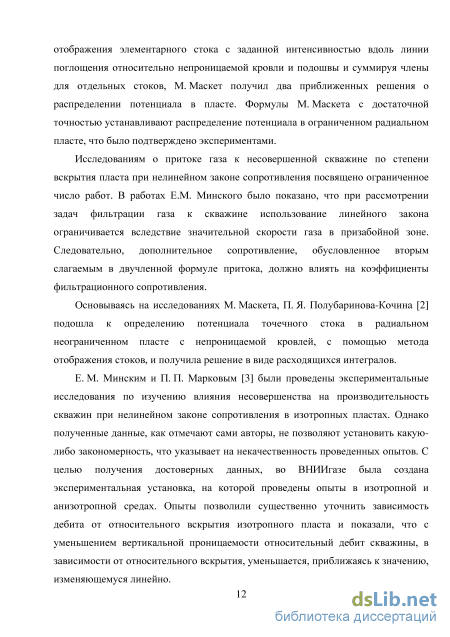 отображения элементарного стока с заданной интенсивностью вдоль линии поглощения относительно непроницаемой кровли и подошвы и суммируя члены для отдельных стоков, М. Маскет получил два приближенных решения о распределении потенциала в пласте. Формулы М. Маскета с достаточной точностью устанавливают распределение потенциала в ограниченном радиальном пласте, что было подтверждено экспериментами.

Исследованиям о притоке газа к несовершенной скважине по степени вскрытия пласта при нелинейном законе сопротивления посвящено ограниченное число работ. В работах Е.М. Минского было показано, что при рассмотрении задач фильтрации газа к скважине использование линейного закона ограничивается вследствие значительной скорости газа в призабойной зоне. Следовательно, дополнительное сопротивление, обусловленное вторым слагаемым в двучленной формуле притока, должно влиять на коэффициенты фильтрационного сопротивления.

Основываясь на исследованиях М. Маскета, П. Я. Полубаринова-Кочина [2] подошла к определению потенциала точечного стока в радиальном неограниченном пласте с непроницаемой кровлей, с помощью метода отображения стоков, и получила решение в виде расходящихся интегралов.

Е. М. Минским и П. П. Марковым [3] были проведены экспериментальные исследования по изучению влияния несовершенства на производительность скважин при нелинейном законе сопротивления в изотропных пластах. Однако полученные данные, как отмечают сами авторы, не позволяют установить какую-либо закономерность, что указывает на некачественность проведенных опытов. С целью получения достоверных данных, во ВНИИгазе была создана экспериментальная установка, на которой проведены опыты в изотропной и анизотропной средах. Опыты позволили существенно уточнить зависимость дебита от относительного вскрытия изотропного пласта и показали, что с уменьшением вертикальной проницаемости относительный дебит скважины, в зависимости от относительного вскрытия, уменьшается, приближаясь к значению, изменяющемуся линейно.

12

dsLib.net
библиотека диссертаций